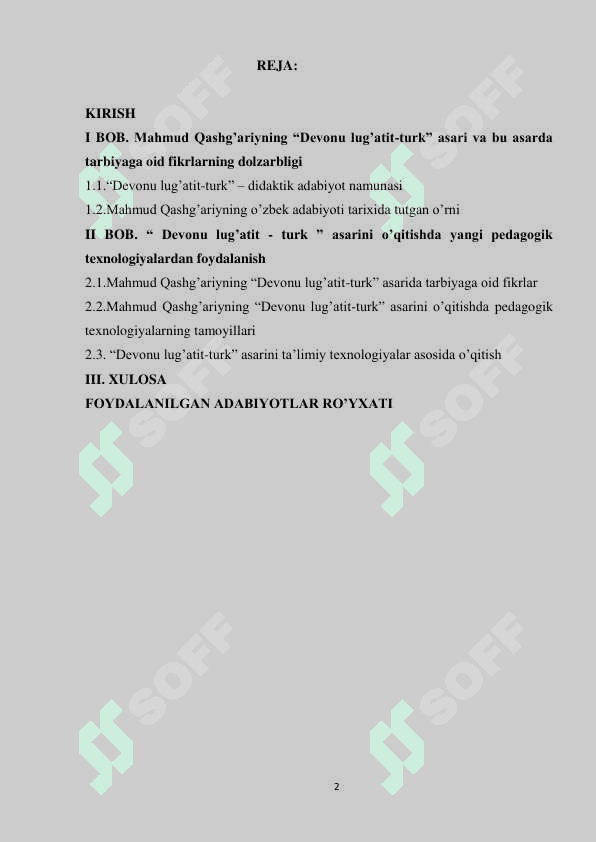 REJA:

KIRISH

I BOB. Mahmud Qashg’ariyning “Devonu lug’atit-turk” asari va bu asarda tarbiyaga oid fikrlarning dolzarbligi

1.1.“Devonu lug’atit-turk” – didaktik adabiyot namunasi

1.2.Mahmud Qashg’ariyning o’zbek adabiyoti tarixida tutgan o’rni

II BOB. “ Devonu lug’atit - turk ” asarini o’qitishda yangi pedagogik texnologiyalardan foydalanish

2.1.Mahmud Qashg’ariyning “Devonu lug’atit-turk” asarida tarbiyaga oid fikrlar

2.2.Mahmud Qashg’ariyning “Devonu lug’atit-turk” asarini o’qitishda pedagogik texnologiyalarning tamoyillari

2.3. “Devonu lug’atit-turk” asarini ta’limiy texnologiyalar asosida o’qitish

III. XULOSA

FOYDALANILGAN ADABIYOTLAR RO’YXATI

SOFF SOFF SOFF SOFF SOFF SOFF

2